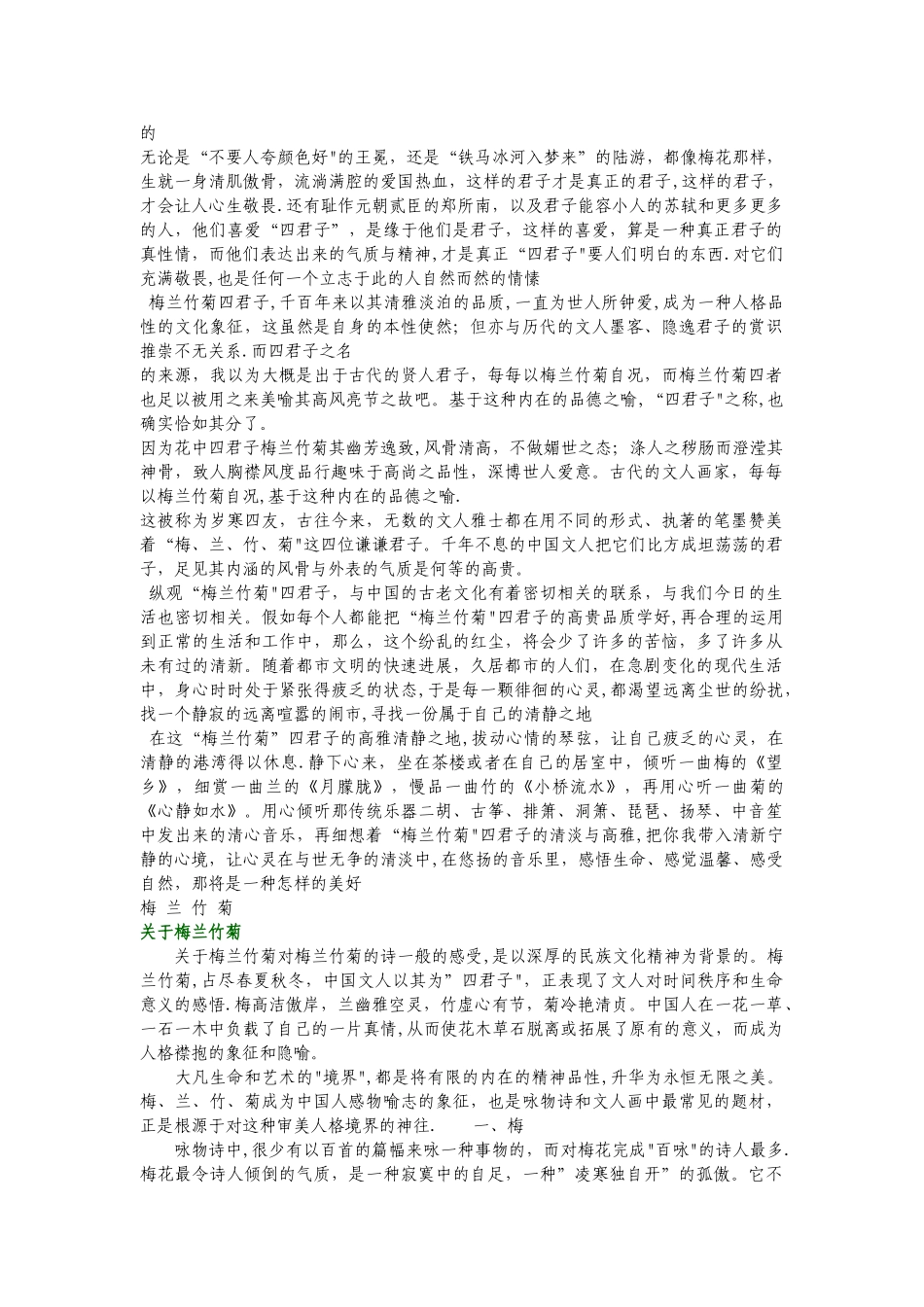 的
无论是“不要人夸颜色好"的王冕，还是“铁马冰河入梦来”的陆游，都像梅花那样，生就一身清肌傲骨，流淌满腔的爱国热血，这样的君子才是真正的君子,这样的君子，才会让人心生敬畏.还有耻作元朝贰臣的郑所南，以及君子能容小人的苏轼和更多更多的人，他们喜爱“四君子”，是缘于他们是君子，这样的喜爱，算是一种真正君子的真性情，而他们表达出来的气质与精神,才是真正“四君子"要人们明白的东西.对它们充满敬畏,也是任何一个立志于此的人自然而然的情愫

梅兰竹菊四君子,千百年来以其清雅淡泊的品质,一直为世人所钟爱,成为一种人格品性的文化象征，这虽然是自身的本性使然；但亦与历代的文人墨客、隐逸君子的赏识推崇不无关系.而四君子之名
的来源，我以为大概是出于古代的贤人君子，每每以梅兰竹菊自况，而梅兰竹菊四者也足以被用之来美喻其高风亮节之故吧。基于这种内在的品德之喻，“四君子"之称,也确实恰如其分了。
因为花中四君子梅兰竹菊其幽芳逸致,风骨清高，不做媚世之态；涤人之秽肠而澄滢其神骨，致人胸襟风度品行趣味于高尚之品性，深博世人爱意。古代的文人画家，每每以梅兰竹菊自况,基于这种内在的品德之喻.
这被称为岁寒四友，古往今来，无数的文人雅士都在用不同的形式、执著的笔墨赞美着“梅、兰、竹、菊"这四位谦谦君子。千年不息的中国文人把它们比方成坦荡荡的君子，足见其内涵的风骨与外表的气质是何等的高贵。

纵观“梅兰竹菊"四君子，与中国的古老文化有着密切相关的联系，与我们今日的生活也密切相关。假如每个人都能把“梅兰竹菊"四君子的高贵品质学好,再合理的运用到正常的生活和工作中，那么，这个纷乱的红尘，将会少了许多的苦恼，多了许多从未有过的清新。随着都市文明的快速进展，久居都市的人们，在急剧变化的现代生活中，身心时时处于紧张得疲乏的状态,于是每一颗徘徊的心灵,都渴望远离尘世的纷扰,找一个静寂的远离喧嚣的闹市,寻找一份属于自己的清静之地

在这“梅兰竹菊”四君子的高雅清静之地,拔动心情的琴弦，让自己疲乏的心灵，在清静的港湾得以休息.静下心来，坐在茶楼或者在自己的居室中，倾听一曲梅的《望乡》，细赏一曲兰的《月朦胧》，慢品一曲竹的《小桥流水》，再用心听一曲菊的《心静如水》。用心倾听那传统乐器二胡、古筝、排箫、洞箫、琵琶、扬琴、中音笙中发出来的清心音乐，再细想着“梅兰竹菊"四君子的清淡与高雅,把你我带入清新宁静的心境，让心灵在与世无争的清淡中,在悠扬的音乐里，感悟生命、感觉温馨、感受自然，那将是一种怎样的美好
梅 兰 竹 菊
关于梅兰竹菊

关于梅兰竹菊对梅兰竹菊的诗一般的感受,是以深厚的民族文化精神为背景的。梅兰竹菊,占尽春夏秋冬，中国文人以其为”四君子"，正表现了文人对时间秩序和生命意义的感悟.梅高洁傲岸，兰幽雅空灵，竹虚心有节，菊冷艳清贞。中国人在一花一草、一石一木中负载了自己的一片真情,从而使花木草石脱离或拓展了原有的意义，而成为人格襟抱的象征和隐喻。

大凡生命和艺术的"境界",都是将有限的内在的精神品性,升华为永恒无限之美。梅、兰、竹、菊成为中国人感物喻志的象征，也是咏物诗和文人画中最常见的题材，正是根源于对这种审美人格境界的神往.　　一、梅

咏物诗中,很少有以百首的篇幅来咏一种事物的，而对梅花完成"百咏"的诗人最多.梅花最令诗人倾倒的气质，是一种寂寞中的自足，一种”凌寒独自开”的孤傲。它不